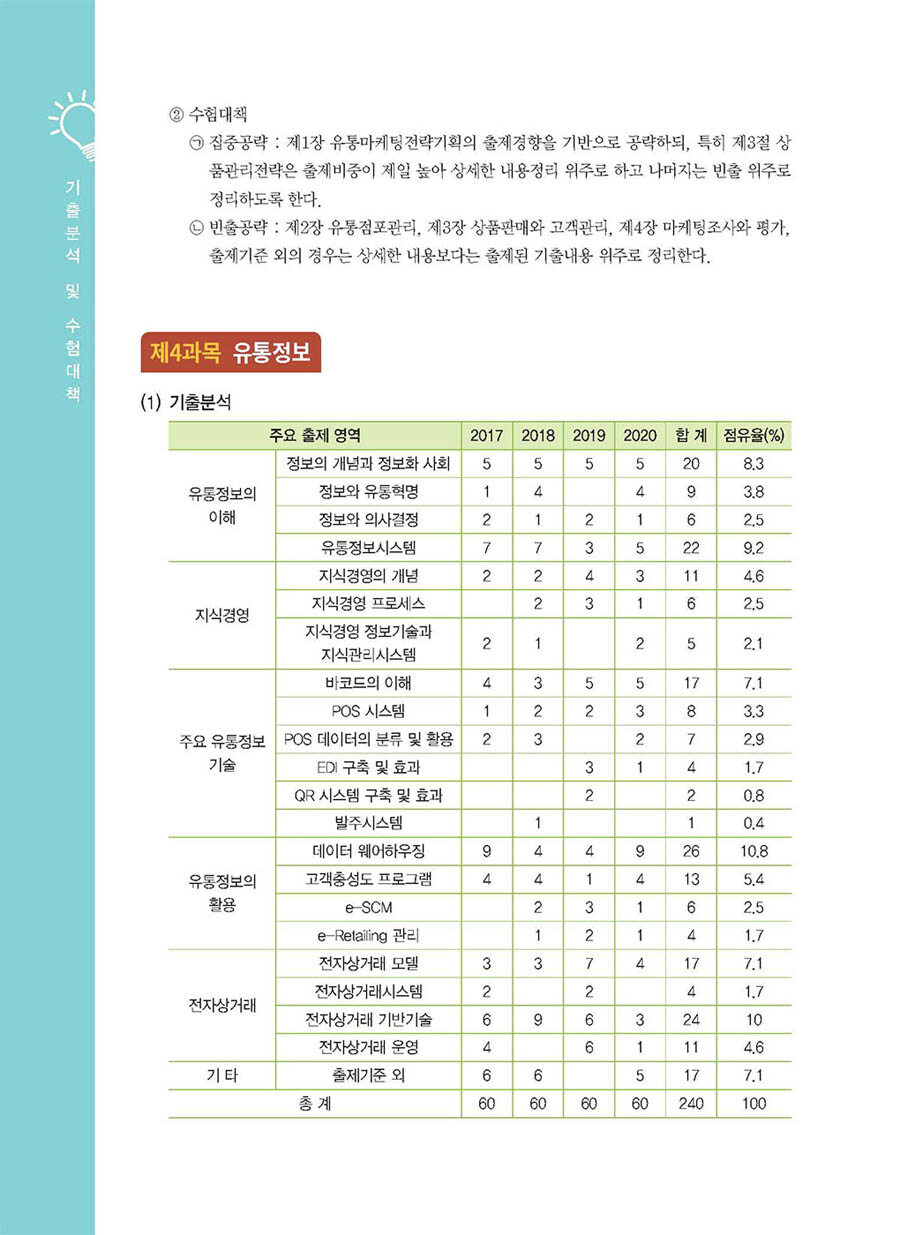 기출분석 및 수험대책

② 수험대책

㉠ 집중공략 : 제1장 유통마케팅전략기획의 출제경향을 기반으로 공략하되, 특히 제3절 상품관리전략은 출제비중이 제일 높아 상세한 내용정리 위주로 하고 나머지는 빈출 위주로 정리하도록 한다.

㉡ 빈출공략 : 제2장 유통점포관리, 제3장 상품판매와 고객관리, 제4장 마케팅조사와 평가, 출제기준 외의 경우는 상세한 내용보다는 출제된 기출내용 위주로 정리한다.

제4과목 유통정보

(1) 기출분석

| 주요 출제 영역 | | 2017 | 2018 | 2019 | 2020 | 합 계 | 점유율(%) |
|---|---|---|---|---|---|---|---|
| 유통정보의 이해 | 정보의 개념과 정보화 사회 | 5 | 5 | 5 | 5 | 20 | 8.3 |
| | 정보와 유통혁명 | 1 | 4 | | 4 | 9 | 3.8 |
| | 정보와 의사결정 | 2 | 1 | 2 | 1 | 6 | 2.5 |
| | 유통정보시스템 | 7 | 7 | 3 | 5 | 22 | 9.2 |
| 지식경영 | 지식경영의 개념 | 2 | 2 | 4 | 3 | 11 | 4.6 |
| | 지식경영 프로세스 | | 2 | 3 | 1 | 6 | 2.5 |
| | 지식경영 정보기술과 지식관리시스템 | 2 | 1 | | 2 | 5 | 2.1 |
| 주요 유통정보 기술 | 바코드의 이해 | 4 | 3 | 5 | 5 | 17 | 7.1 |
| | POS 시스템 | 1 | 2 | 2 | 3 | 8 | 3.3 |
| | POS 데이터의 분류 및 활용 | 2 | 3 | | 2 | 7 | 2.9 |
| | EDI 구축 및 효과 | | | 3 | 1 | 4 | 1.7 |
| | QR 시스템 구축 및 효과 | | | 2 | | 2 | 0.8 |
| | 발주시스템 | | 1 | | | 1 | 0.4 |
| 유통정보의 활용 | 데이터 웨어하우징 | 9 | 4 | 4 | 9 | 26 | 10.8 |
| | 고객충성도 프로그램 | 4 | 4 | 1 | 4 | 13 | 5.4 |
| | e-SCM | | 2 | 3 | 1 | 6 | 2.5 |
| | e-Retailing 관리 | | 1 | 2 | 1 | 4 | 1.7 |
| 전자상거래 | 전자상거래 모델 | 3 | 3 | 7 | 4 | 17 | 7.1 |
| | 전자상거래시스템 | 2 | | 2 | | 4 | 1.7 |
| | 전자상거래 기반기술 | 6 | 9 | 6 | 3 | 24 | 10 |
| | 전자상거래 운영 | 4 | | 6 | 1 | 11 | 4.6 |
| 기 타 | 출제기준 외 | 6 | 6 | | 5 | 17 | 7.1 |
| 총 계 | | 60 | 60 | 60 | 60 | 240 | 100 |